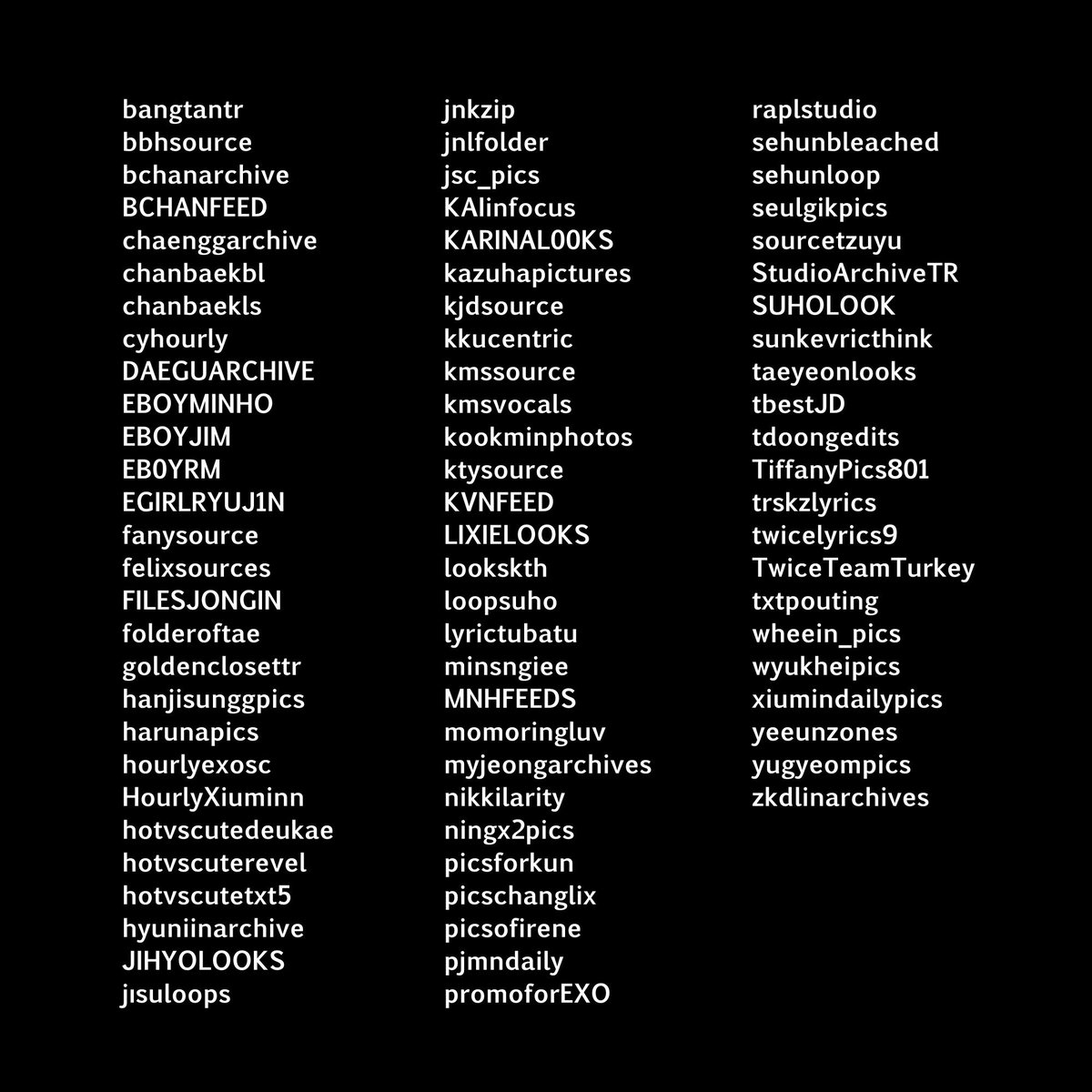 bangtantr
bbhsource
bchanarchive
BCHANFEED
chaenggarchive
chanbaekbl
chanbaekls
cyhourly
DAEGUARCHIVE
EBOYMINHO
EBOYJIM
EB0YRM
EGIRLRYUJ1N
fanysource
felixsources
FILESJONGIN
folderoftae
goldenclosettr
hanjisunggpics
harunapics
hourlyexosc
HourlyXiuminn
hotvscutedeukae
hotvscuterevel
hotvscutetxt5
hyuniinarchive
JIHYOLOOKS
jısuloops

jnkzip
jnlfolder
jsc_pics
KAIinfocus
KARINAL00KS
kazuhapictures
kjdsource
kkucentric
kmssource
kmsvocals
kookminphotos
ktysource
KVNFEED
LIXIELOOKS
lookskth
loopsuho
lyrictubatu
minsngiee
MNHFEEDS
momoringluv
myjeongarchives
nikkilarity
ningx2pics
picsforkun
picschanglix
picsofirene
pjmndaily
promoforEXO

raplstudio
sehunbleached
sehunloop
seulgikpics
sourcetzuyu
StudioArchiveTR
SUHOLOOK
sunkevricthink
taeyeonlooks
tbestJD
tdoongedits
TiffanyPics801
trskzlyrics
twicelyrics9
TwiceTeamTurkey
txtpouting
wheein_pics
wyukheipics
xiumindailypics
yeeunzones
yugyeompics
zkdlinarchives